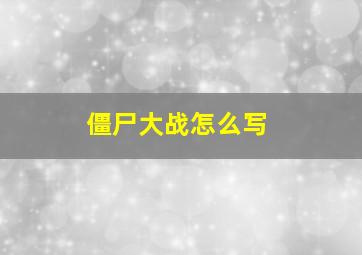 僵尸大战怎么写